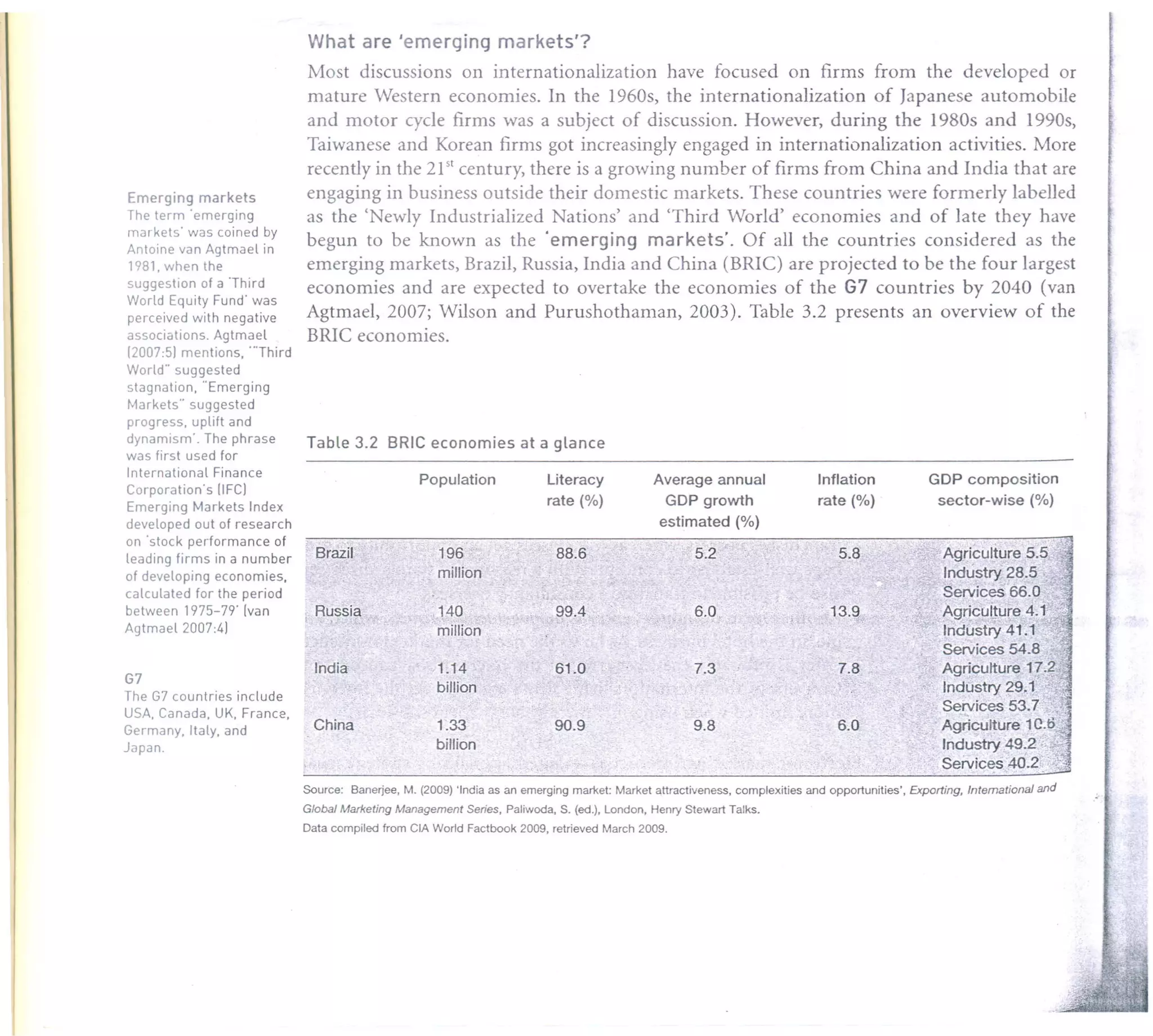 What are 'emerging markets'?

Most discussions on internationalization have focused on firms from the developed or mature Western economies. In the 1960s, the internationalization of Japanese automobile and motor cycle firms was a subject of discussion. However, during the 1980s and 1990s, Taiwanese and Korean firms got increasingly engaged in internationalization activities. More recently in the 21$^{st}$ century, there is a growing number of firms from China and India that are engaging in business outside their domestic markets. These countries were formerly labelled as the 'Newly Industrialized Nations' and 'Third World' economies and of late they have begun to be known as the 'emerging markets'. Of all the countries considered as the emerging markets, Brazil, Russia, India and China (BRIC) are projected to be the four largest economies and are expected to overtake the economies of the G7 countries by 2040 (van Agtmael, 2007; Wilson and Purushothaman, 2003). Table 3.2 presents an overview of the BRIC economies.

Emerging markets
The term 'emerging markets' was coined by Antoine van Agtmael in 1981, when the suggestion of a 'Third World Equity Fund' was perceived with negative associations. Agtmael (2007:5) mentions, '"Third World" suggested stagnation, "Emerging Markets" suggested progress, uplift and dynamism'. The phrase was first used for International Finance Corporation's (IFC) Emerging Markets Index developed out of research on 'stock performance of leading firms in a number of developing economies, calculated for the period between 1975–79' (van Agtmael 2007:4)

G7
The G7 countries include USA, Canada, UK, France, Germany, Italy, and Japan.

Table 3.2 BRIC economies at a glance

| | Population | Literacy rate (%) | Average annual GDP growth estimated (%) | Inflation rate (%) | GDP composition sector-wise (%) |
|---|---|---|---|---|---|
| Brazil | 196 million | 88.6 | 5.2 | 5.8 | Agriculture 5.5 Industry 28.5 Services 66.0 |
| Russia | 140 million | 99.4 | 6.0 | 13.9 | Agriculture 4.1 Industry 41.1 Services 54.8 |
| India | 1.14 billion | 61.0 | 7.3 | 7.8 | Agriculture 17.2 Industry 29.1 Services 53.7 |
| China | 1.33 billion | 90.9 | 9.8 | 6.0 | Agriculture 10.6 Industry 49.2 Services 40.2 |

Source: Banerjee, M. (2009) 'India as an emerging market: Market attractiveness, complexities and opportunities', Exporting, International and Global Marketing Management Series, Paliwoda, S. (ed.), London, Henry Stewart Talks.
Data compiled from CIA World Factbook 2009, retrieved March 2009.